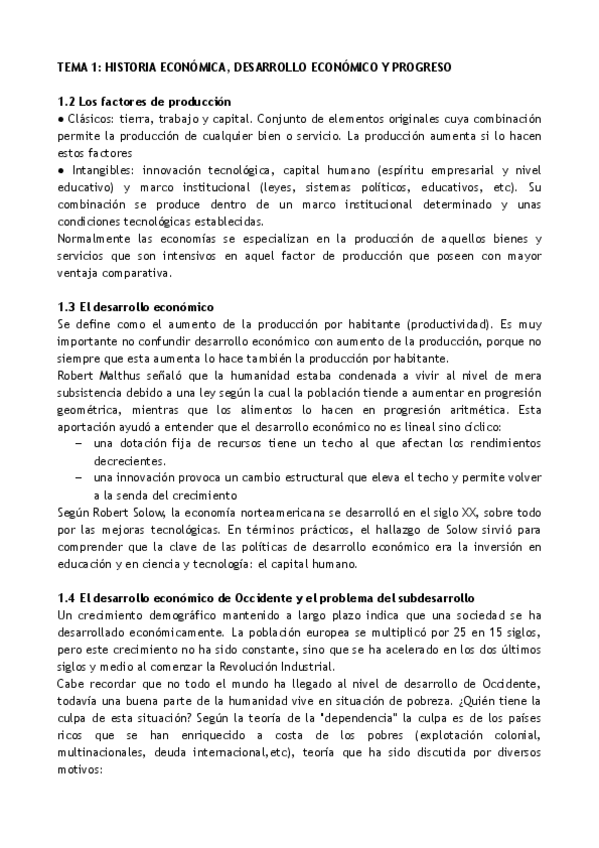 TEMA 1: HISTORIA ECONÓMICA, DESARROLLO ECONÓMICO Y PROGRESO

1.2 Los factores de producción
● Clásicos: tierra, trabajo y capital. Conjunto de elementos originales cuya combinación permite la producción de cualquier bien o servicio. La producción aumenta si lo hacen estos factores
● Intangibles: innovación tecnológica, capital humano (espíritu empresarial y nivel educativo) y marco institucional (leyes, sistemas políticos, educativos, etc). Su combinación se produce dentro de un marco institucional determinado y unas condiciones tecnológicas establecidas.
Normalmente las economías se especializan en la producción de aquellos bienes y servicios que son intensivos en aquel factor de producción que poseen con mayor ventaja comparativa.

1.3 El desarrollo económico
Se define como el aumento de la producción por habitante (productividad). Es muy importante no confundir desarrollo económico con aumento de la producción, porque no siempre que esta aumenta lo hace también la producción por habitante.
Robert Malthus señaló que la humanidad estaba condenada a vivir al nivel de mera subsistencia debido a una ley según la cual la población tiende a aumentar en progresión geométrica, mientras que los alimentos lo hacen en progresión aritmética. Esta aportación ayudó a entender que el desarrollo económico no es lineal sino cíclico:
– una dotación fija de recursos tiene un techo al que afectan los rendimientos decrecientes.
– una innovación provoca un cambio estructural que eleva el techo y permite volver a la senda del crecimiento
Según Robert Solow, la economía norteamericana se desarrolló en el siglo XX, sobre todo por las mejoras tecnológicas. En términos prácticos, el hallazgo de Solow sirvió para comprender que la clave de las políticas de desarrollo económico era la inversión en educación y en ciencia y tecnología: el capital humano.

1.4 El desarrollo económico de Occidente y el problema del subdesarrollo
Un crecimiento demográfico mantenido a largo plazo indica que una sociedad se ha desarrollado económicamente. La población europea se multiplicó por 25 en 15 siglos, pero este crecimiento no ha sido constante, sino que se ha acelerado en los dos últimos siglos y medio al comenzar la Revolución Industrial.
Cabe recordar que no todo el mundo ha llegado al nivel de desarrollo de Occidente, todavía una buena parte de la humanidad vive en situación de pobreza. ¿Quién tiene la culpa de esta situación? Según la teoría de la "dependencia" la culpa es de los países ricos que se han enriquecido a costa de los pobres (explotación colonial, multinacionales, deuda internacional,etc), teoría que ha sido discutida por diversos motivos: